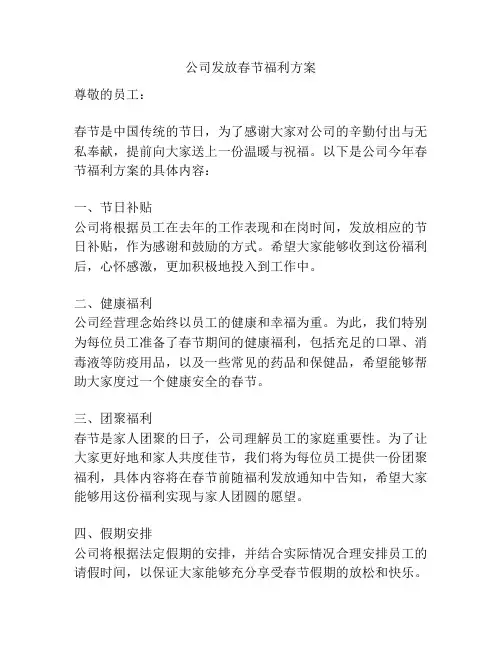 公司发放春节福利方案

尊敬的员工：

春节是中国传统的节日，为了感谢大家对公司的辛勤付出与无私奉献，提前向大家送上一份温暖与祝福。以下是公司今年春节福利方案的具体内容：

一、节日补贴
公司将根据员工在去年的工作表现和在岗时间，发放相应的节日补贴，作为感谢和鼓励的方式。希望大家能够收到这份福利后，心怀感激，更加积极地投入到工作中。

二、健康福利
公司经营理念始终以员工的健康和幸福为重。为此，我们特别为每位员工准备了春节期间的健康福利，包括充足的口罩、消毒液等防疫用品，以及一些常见的药品和保健品，希望能够帮助大家度过一个健康安全的春节。

三、团聚福利
春节是家人团聚的日子，公司理解员工的家庭重要性。为了让大家更好地和家人共度佳节，我们将为每位员工提供一份团聚福利，具体内容将在春节前随福利发放通知中告知，希望大家能够用这份福利实现与家人团圆的愿望。

四、假期安排
公司将根据法定假期的安排，并结合实际情况合理安排员工的请假时间，以保证大家能够充分享受春节假期的放松和快乐。